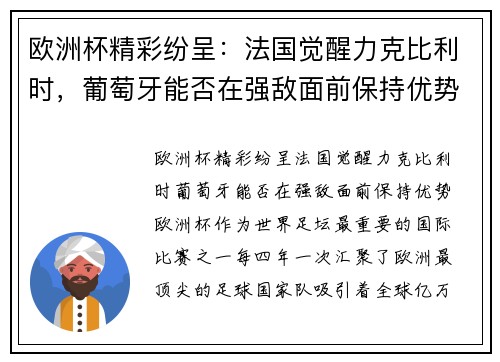 欧洲杯精彩纷呈：法国觉醒力克比利时，葡萄牙能否在强敌面前保持优势

欧洲杯精彩纷呈法国觉醒力克比利时葡萄牙能否在强敌面前保持优势欧洲杯作为世界足坛最重要的国际比赛之一每四年一次汇聚了欧洲最顶尖的足球国家队吸引着全球亿万